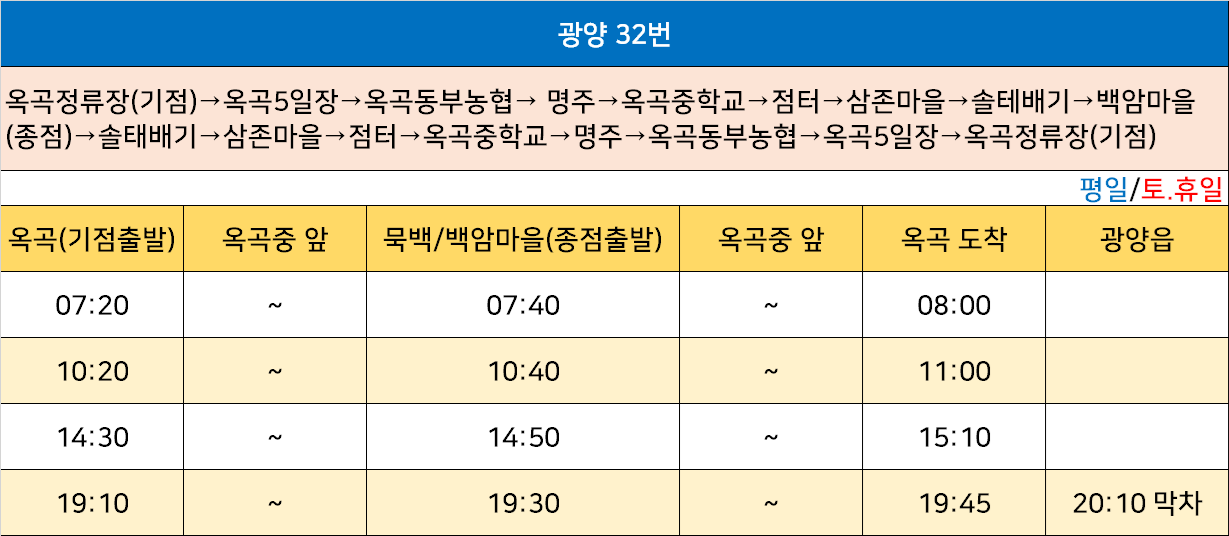 광양 32번

옥곡정류장(기점)→옥곡5일장→옥곡동부농협→ 명주→옥곡중학교→점터→삼존마을→솔테배기→백암마을(종점)→솔태배기→삼존마을→점터→옥곡중학교→명주→옥곡동부농협→옥곡5일장→옥곡정류장(기점)

평일/토.휴일

| 옥곡(기점출발) | 옥곡중 앞 | 묵백/백암마을(종점출발) | 옥곡중 앞 | 옥곡 도착 | 광양읍 |
|---|---|---|---|---|---|
| 07:20 | ~ | 07:40 | ~ | 08:00 | |
| 10:20 | ~ | 10:40 | ~ | 11:00 | |
| 14:30 | ~ | 14:50 | ~ | 15:10 | |
| 19:10 | ~ | 19:30 | ~ | 19:45 | 20:10 막차 |